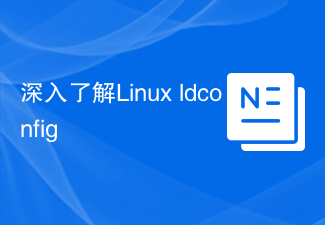 深入了解Linux ldconfig

N